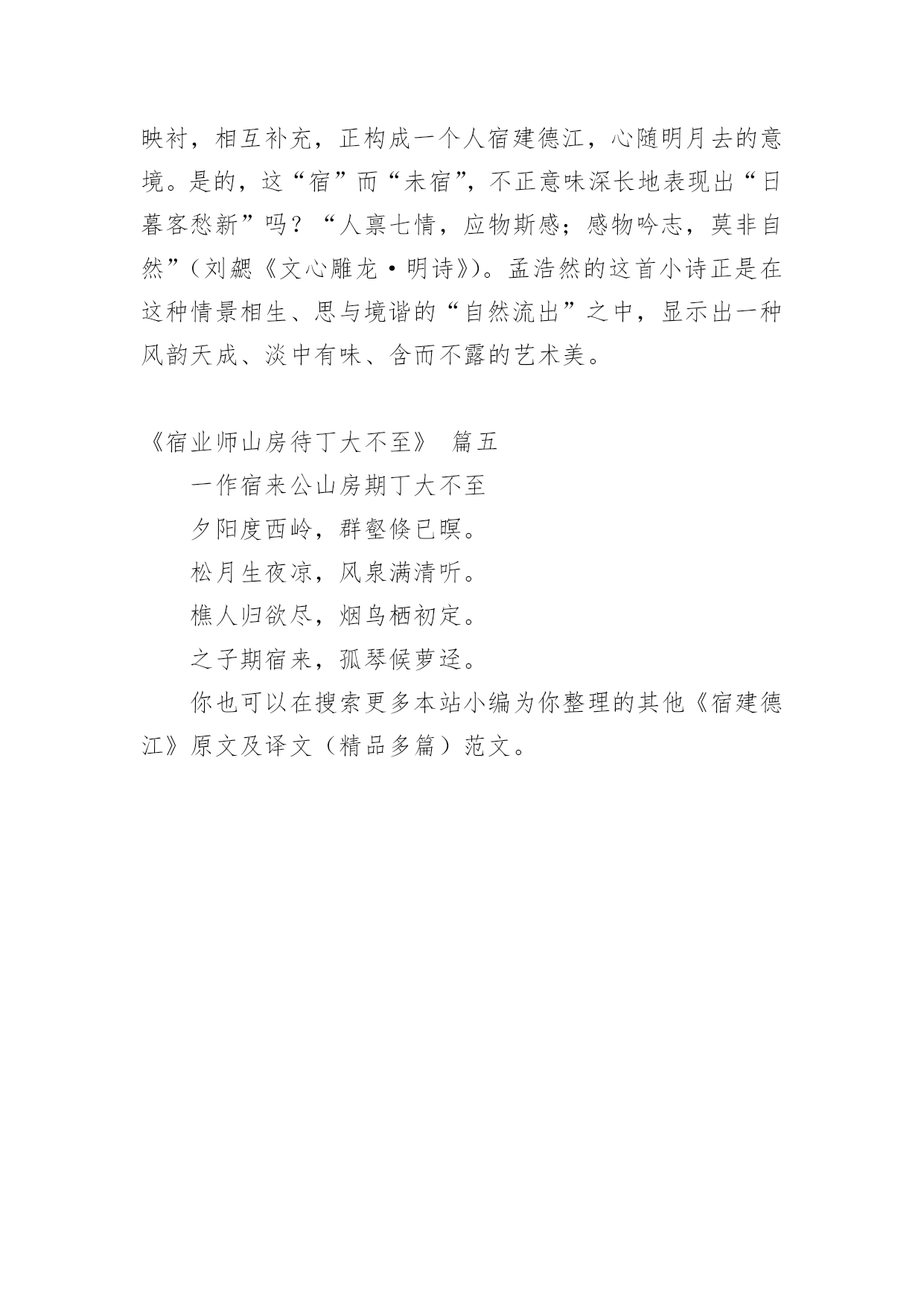 映衬，相互补充，正构成一个人宿建德江，心随明月去的意境。是的，这“宿”而“未宿”，不正意味深长地表现出“日暮客愁新”吗？“人禀七情，应物斯感；感物吟志，莫非自然”（刘勰《文心雕龙·明诗》）。孟浩然的这首小诗正是在这种情景相生、思与境谐的“自然流出”之中，显示出一种风韵天成、淡中有味、含而不露的艺术美。

《宿业师山房待丁大不至》 篇五

一作宿来公山房期丁大不至

夕阳度西岭，群壑倏已暝。

松月生夜凉，风泉满清听。

樵人归欲尽，烟鸟栖初定。

之子期宿来，孤琴候萝迳。

你也可以在搜索更多本站小编为你整理的其他《宿建德江》原文及译文（精品多篇）范文。